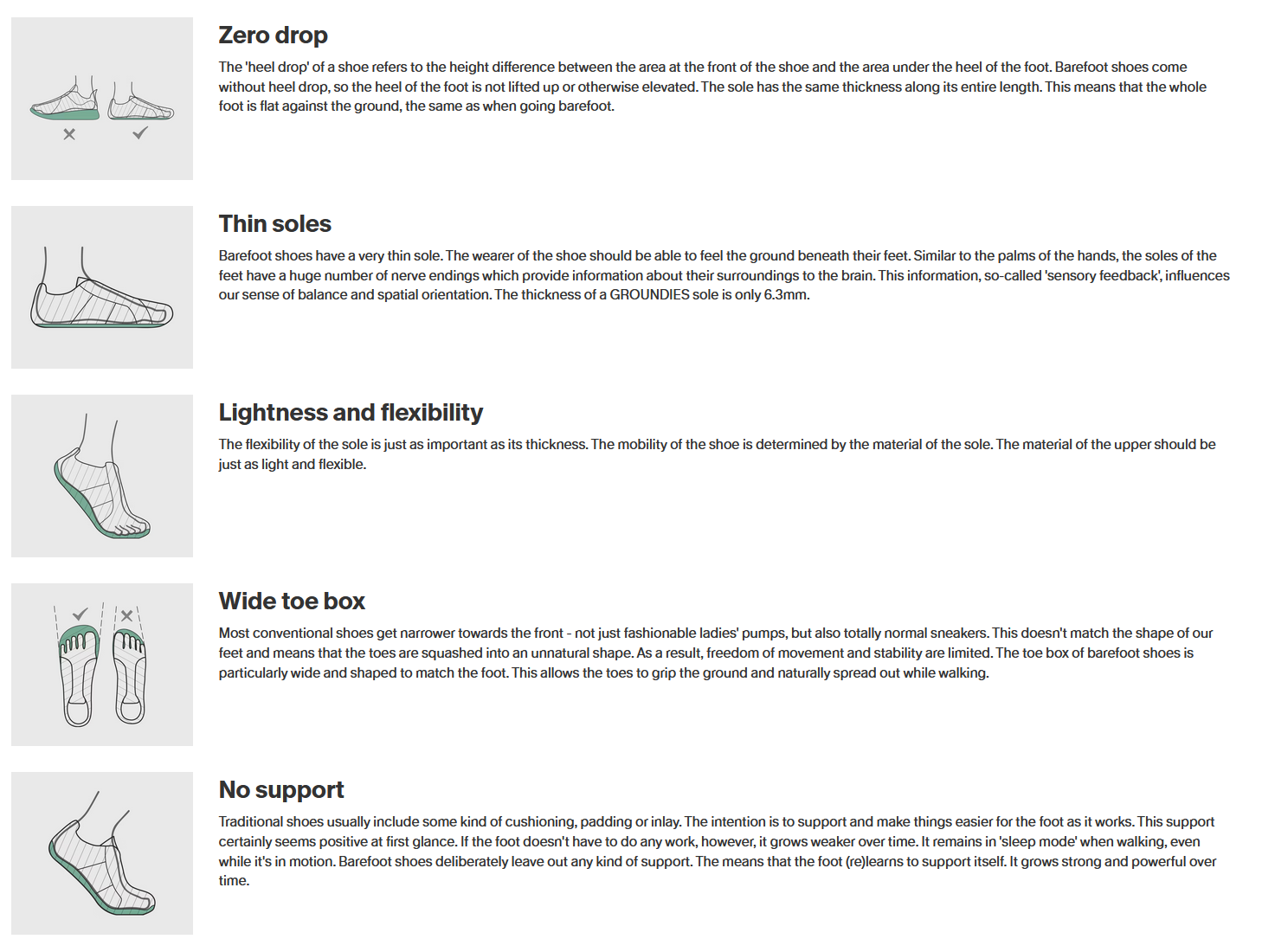 Zero drop

The 'heel drop' of a shoe refers to the height difference between the area at the front of the shoe and the area under the heel of the foot. Barefoot shoes come without heel drop, so the heel of the foot is not lifted up or otherwise elevated. The sole has the same thickness along its entire length. This means that the whole foot is flat against the ground, the same as when going barefoot.

Thin soles

Barefoot shoes have a very thin sole. The wearer of the shoe should be able to feel the ground beneath their feet. Similar to the palms of the hands, the soles of the feet have a huge number of nerve endings which provide information about their surroundings to the brain. This information, so-called 'sensory feedback', influences our sense of balance and spatial orientation. The thickness of a GROUNDIES sole is only 6.3mm.

Lightness and flexibility

The flexibility of the sole is just as important as its thickness. The mobility of the shoe is determined by the material of the sole. The material of the upper should be just as light and flexible.

Wide toe box

Most conventional shoes get narrower towards the front - not just fashionable ladies' pumps, but also totally normal sneakers. This doesn't match the shape of our feet and means that the toes are squashed into an unnatural shape. As a result, freedom of movement and stability are limited. The toe box of barefoot shoes is particularly wide and shaped to match the foot. This allows the toes to grip the ground and naturally spread out while walking.

No support

Traditional shoes usually include some kind of cushioning, padding or inlay. The intention is to support and make things easier for the foot as it works. This support certainly seems positive at first glance. If the foot doesn't have to do any work, however, it grows weaker over time. It remains in 'sleep mode' when walking, even while it's in motion. Barefoot shoes deliberately leave out any kind of support. The means that the foot (re)learns to support itself. It grows strong and powerful over time.